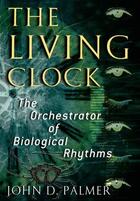 THE LIVING CLOCK

The Orchestrator of Biological Rhythms

JOHN D. PALMER